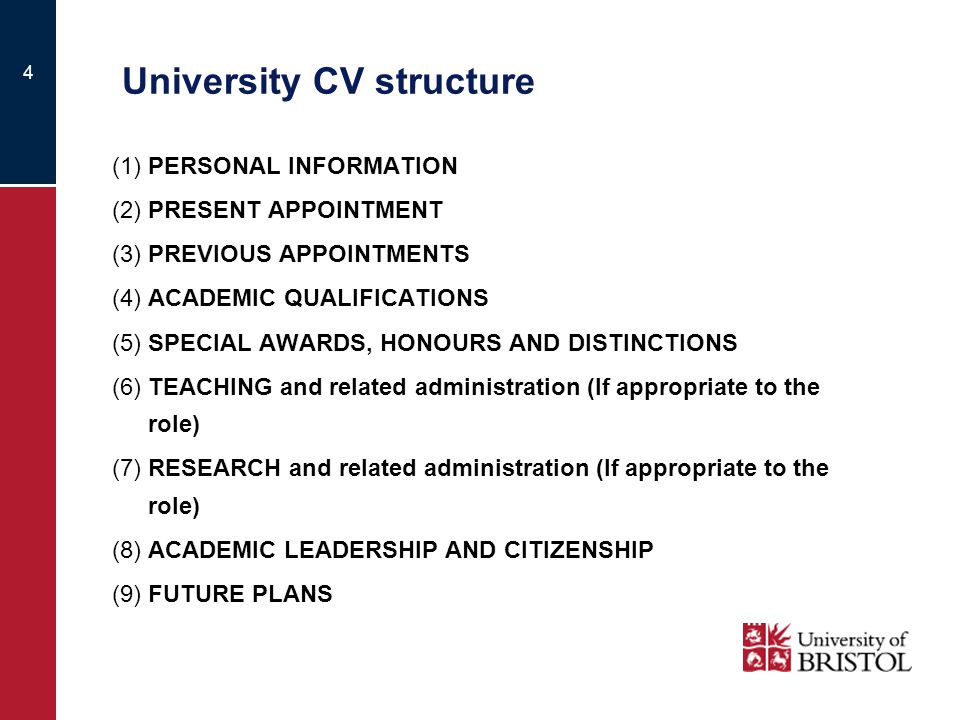 4

University CV structure

(1) PERSONAL INFORMATION

(2) PRESENT APPOINTMENT

(3) PREVIOUS APPOINTMENTS

(4) ACADEMIC QUALIFICATIONS

(5) SPECIAL AWARDS, HONOURS AND DISTINCTIONS

(6) TEACHING and related administration (If appropriate to the role)

(7) RESEARCH and related administration (If appropriate to the role)

(8) ACADEMIC LEADERSHIP AND CITIZENSHIP

(9) FUTURE PLANS

University of BRISTOL